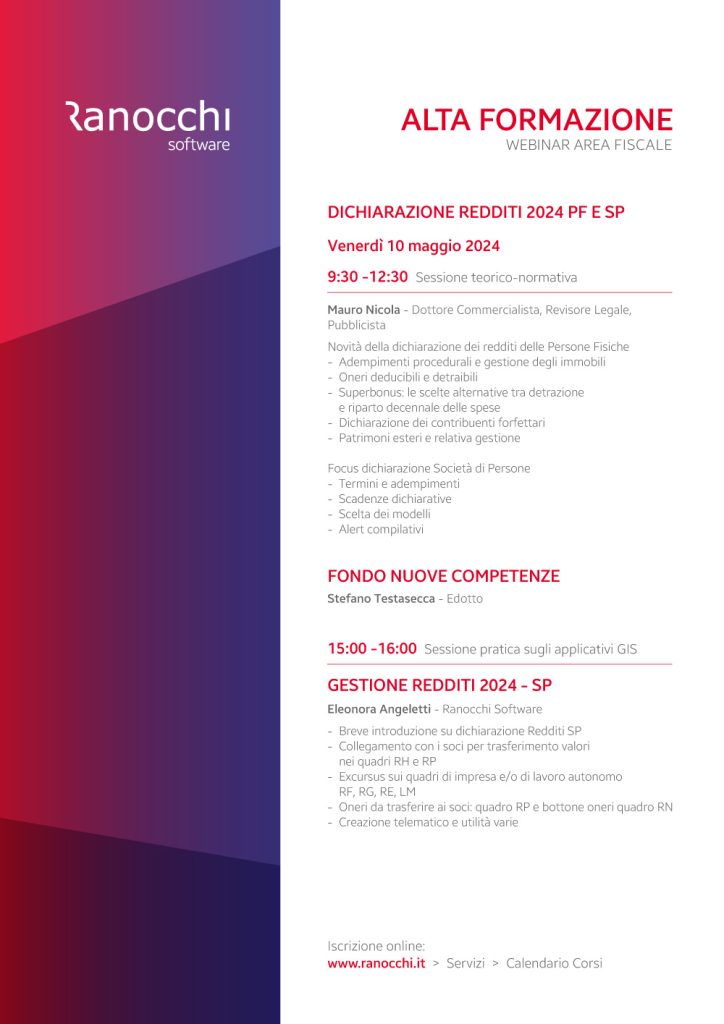 Ranocchi
software

ALTA FORMAZIONE
WEBINAR AREA FISCALE

DICHIARAZIONE REDDITI 2024 PF E SP

Venerdì 10 maggio 2024

9:30 -12:30 Sessione teorico-normativa

Mauro Nicola - Dottore Commercialista, Revisore Legale, Pubblicista

Novità della dichiarazione dei redditi delle Persone Fisiche
- Adempimenti procedurali e gestione degli immobili
- Oneri deducibili e detraibili
- Superbonus: le scelte alternative tra detrazione e riparto decennale delle spese
- Dichiarazione dei contribuenti forfettari
- Patrimoni esteri e relativa gestione

Focus dichiarazione Società di Persone
- Termini e adempimenti
- Scadenze dichiarative
- Scelta dei modelli
- Alert compilativi

FONDO NUOVE COMPETENZE

Stefano Testasecca - Edotto

15:00 -16:00 Sessione pratica sugli applicativi GIS

GESTIONE REDDITI 2024 - SP

Eleonora Angeletti - Ranocchi Software

- Breve introduzione su dichiarazione Redditi SP
- Collegamento con i soci per trasferimento valori nei quadri RH e RP
- Excursus sui quadri di impresa e/o di lavoro autonomo RF, RG, RE, LM
- Oneri da trasferire ai soci: quadro RP e bottone oneri quadro RN
- Creazione telematico e utilità varie

Iscrizione online:
www.ranocchi.it > Servizi > Calendario Corsi